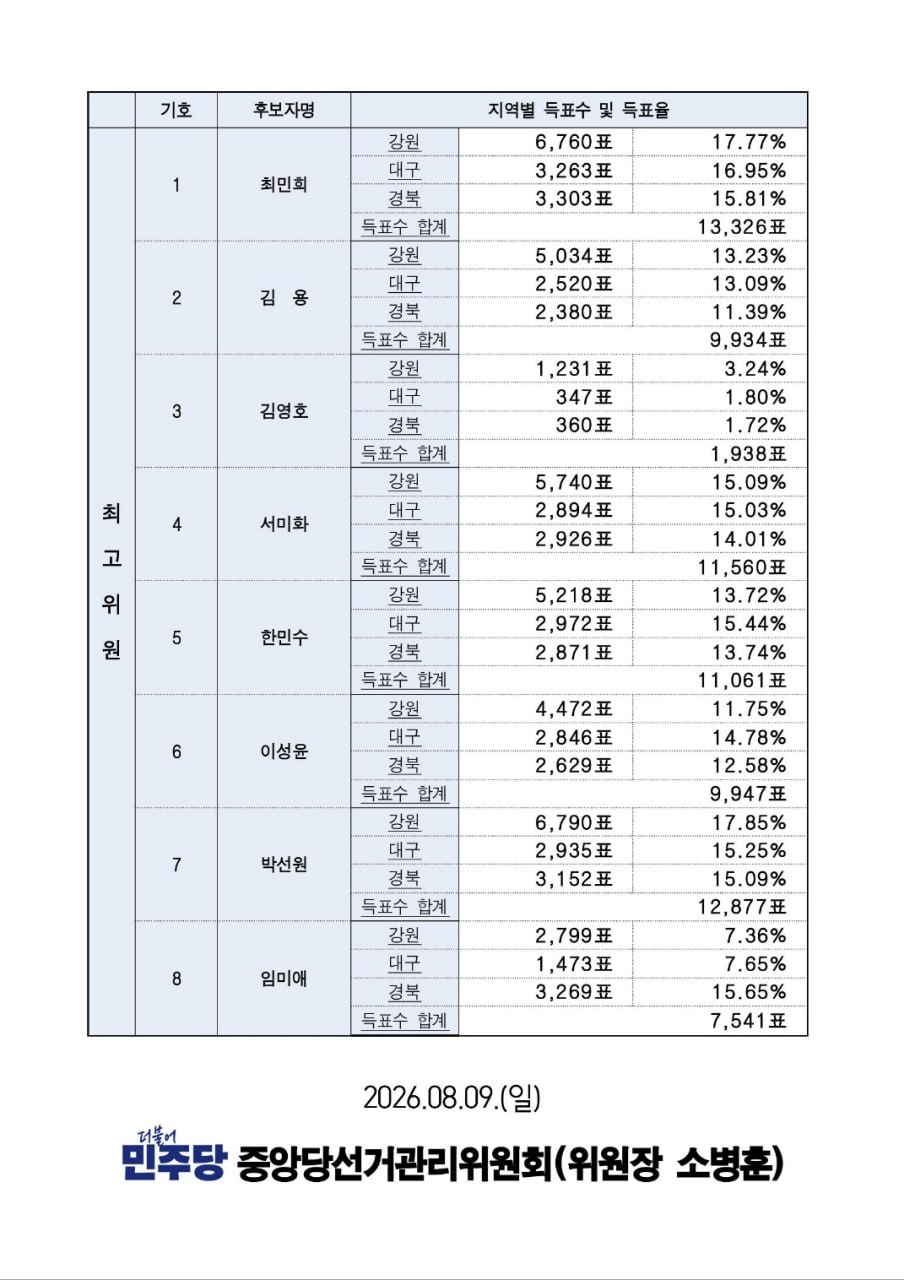 |  | 기호 | 후보자명 | 지역별 득표수 및 득표율 |  |  |
|---|---|---|---|---|---|
| 최고위원 | 1 | 최민희 | 강원 | 6,760표 | 17.77% |
|  |  |  | 대구 | 3,263표 | 16.95% |
|  |  |  | 경북 | 3,303표 | 15.81% |
|  |  |  | 득표수 합계 |  | 13,326표 |
|  | 2 | 김 용 | 강원 | 5,034표 | 13.23% |
|  |  |  | 대구 | 2,520표 | 13.09% |
|  |  |  | 경북 | 2,380표 | 11.39% |
|  |  |  | 득표수 합계 |  | 9,934표 |
|  | 3 | 김영호 | 강원 | 1,231표 | 3.24% |
|  |  |  | 대구 | 347표 | 1.80% |
|  |  |  | 경북 | 360표 | 1.72% |
|  |  |  | 득표수 합계 |  | 1,938표 |
|  | 4 | 서미화 | 강원 | 5,740표 | 15.09% |
|  |  |  | 대구 | 2,894표 | 15.03% |
|  |  |  | 경북 | 2,926표 | 14.01% |
|  |  |  | 득표수 합계 |  | 11,560표 |
|  | 5 | 한민수 | 강원 | 5,218표 | 13.72% |
|  |  |  | 대구 | 2,972표 | 15.44% |
|  |  |  | 경북 | 2,871표 | 13.74% |
|  |  |  | 득표수 합계 |  | 11,061표 |
|  | 6 | 이성윤 | 강원 | 4,472표 | 11.75% |
|  |  |  | 대구 | 2,846표 | 14.78% |
|  |  |  | 경북 | 2,629표 | 12.58% |
|  |  |  | 득표수 합계 |  | 9,947표 |
|  | 7 | 박선원 | 강원 | 6,790표 | 17.85% |
|  |  |  | 대구 | 2,935표 | 15.25% |
|  |  |  | 경북 | 3,152표 | 15.09% |
|  |  |  | 득표수 합계 |  | 12,877표 |
|  | 8 | 임미애 | 강원 | 2,799표 | 7.36% |
|  |  |  | 대구 | 1,473표 | 7.65% |
|  |  |  | 경북 | 3,269표 | 15.65% |
|  |  |  | 득표수 합계 |  | 7,541표 |

2026.08.09.(일)

더불어 민주당 중앙당선거관리위원회(위원장 소병훈)